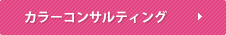 カラーコンサルティング